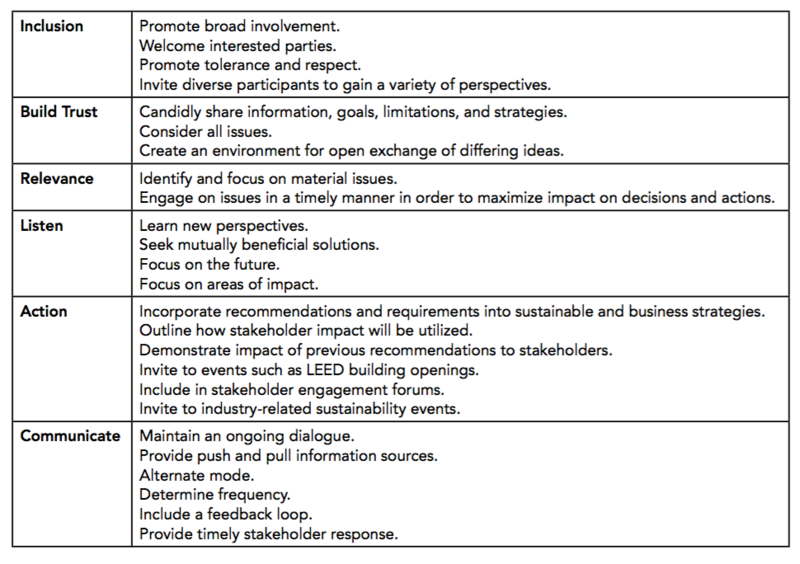 | Inclusion | Promote broad involvement. Welcome interested parties. Promote tolerance and respect. Invite diverse participants to gain a variety of perspectives. |
|---|---|
| Build Trust | Candidly share information, goals, limitations, and strategies. Consider all issues. Create an environment for open exchange of differing ideas. |
| Relevance | Identify and focus on material issues. Engage on issues in a timely manner in order to maximize impact on decisions and actions. |
| Listen | Learn new perspectives. Seek mutually beneficial solutions. Focus on the future. Focus on areas of impact. |
| Action | Incorporate recommendations and requirements into sustainable and business strategies. Outline how stakeholder impact will be utilized. Demonstrate impact of previous recommendations to stakeholders. Invite to events such as LEED building openings. Include in stakeholder engagement forums. Invite to industry-related sustainability events. |
| Communicate | Maintain an ongoing dialogue. Provide push and pull information sources. Alternate mode. Determine frequency. Include a feedback loop. Provide timely stakeholder response. |